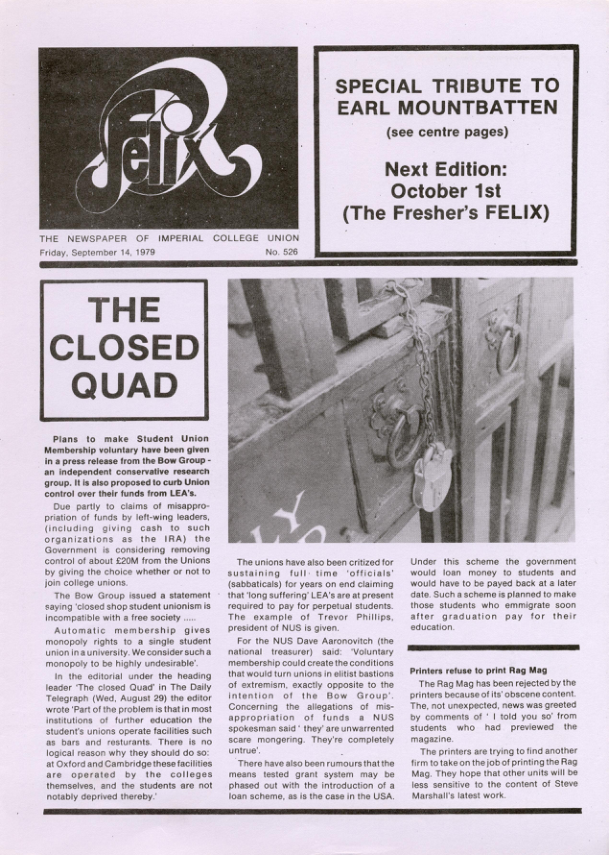 Felix

THE NEWSPAPER OF IMPERIAL COLLEGE UNION
Friday, September 14, 1979 No. 526

SPECIAL TRIBUTE TO EARL MOUNTBATTEN
(see centre pages)

Next Edition: October 1st
(The Fresher's FELIX)

THE CLOSED QUAD

Plans to make Student Union Membership voluntary have been given in a press release from the Bow Group - an independent conservative research group. It is also proposed to curb Union control over their funds from LEA's.

Due partly to claims of misappropriation of funds by left-wing leaders, (including giving cash to such organizations as the IRA) the Government is considering removing control of about £20M from the Unions by giving the choice whether or not to join college unions.

The Bow Group issued a statement saying 'closed shop student unionism is incompatible with a free society .....

Automatic membership gives monopoly rights to a single student union in a university. We consider such a monopoly to be highly undesirable'.

In the editorial under the heading leader 'The closed Quad' in The Daily Telegraph (Wed, August 29) the editor wrote 'Part of the problem is that in most institutions of further education the student's unions operate facilities such as bars and resturants. There is no logical reason why they should do so: at Oxford and Cambridge these facilities are operated by the colleges themselves, and the students are not notably deprived thereby.'

The unions have also been critized for sustaining full time 'officials' (sabbaticals) for years on end claiming that 'long suffering' LEA's are at present required to pay for perpetual students. The example of Trevor Phillips, president of NUS is given.

For the NUS Dave Aaronovitch (the national treasurer) said: 'Voluntary membership could create the conditions that would turn unions in elitist bastions of extremism, exactly opposite to the intention of the Bow Group'. Concerning the allegations of misappropriation of funds a NUS spokesman said ' they' are unwarrented scare mongering. They're completely untrue'.

There have also been rumours that the means tested grant system may be phased out with the introduction of a loan scheme, as is the case in the USA.

Under this scheme the government would loan money to students and would have to be payed back at a later date. Such a scheme is planned to make those students who emmigrate soon after graduation pay for their education.

Printers refuse to print Rag Mag

The Rag Mag has been rejected by the printers because of its' obscene content. The, not unexpected, news was greeted by comments of ' I told you so' from students who had previewed the magazine.

The printers are trying to find another firm to take on the job of printing the Rag Mag. They hope that other units will be less sensitive to the content of Steve Marshall's latest work.